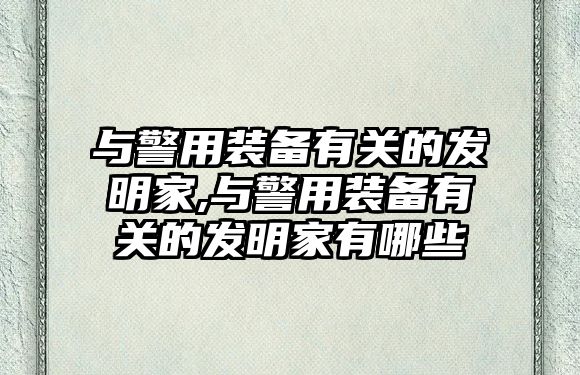 与警用装备有关的发明家,与警用装备有关的发明家有哪些